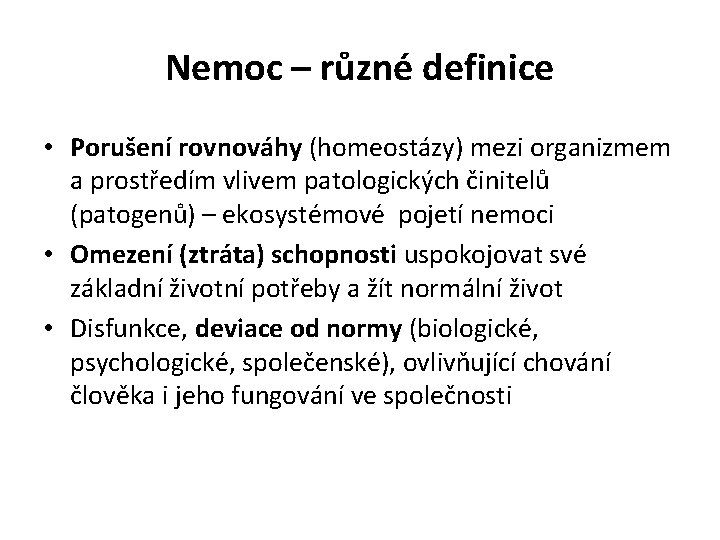 Nemoc – různé definice

• Porušení rovnováhy (homeostázy) mezi organizmem a prostředím vlivem patologických činitelů (patogenů) – ekosystémové pojetí nemoci
• Omezení (ztráta) schopnosti uspokojovat své základní životní potřeby a žít normální život
• Disfunkce, deviace od normy (biologické, psychologické, společenské), ovlivňující chování člověka i jeho fungování ve společnosti